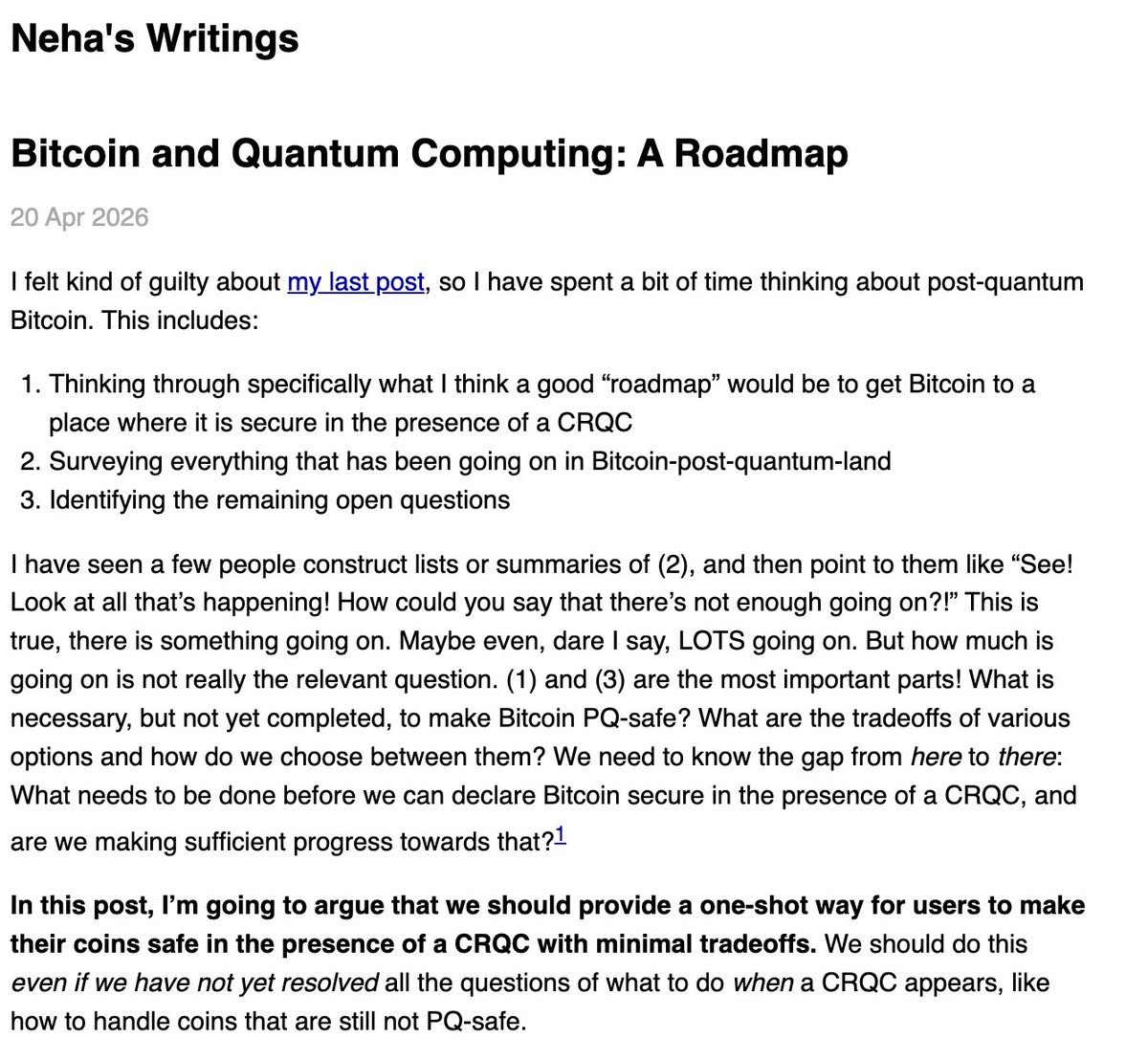 Neha's Writings

Bitcoin and Quantum Computing: A Roadmap

20 Apr 2026

I felt kind of guilty about my last post, so I have spent a bit of time thinking about post-quantum Bitcoin. This includes:

1. Thinking through specifically what I think a good “roadmap” would be to get Bitcoin to a place where it is secure in the presence of a CRQC
2. Surveying everything that has been going on in Bitcoin-post-quantum-land
3. Identifying the remaining open questions

I have seen a few people construct lists or summaries of (2), and then point to them like “See! Look at all that’s happening! How could you say that there’s not enough going on?!” This is true, there is something going on. Maybe even, dare I say, LOTS going on. But how much is going on is not really the relevant question. (1) and (3) are the most important parts! What is necessary, but not yet completed, to make Bitcoin PQ-safe? What are the tradeoffs of various options and how do we choose between them? We need to know the gap from here to there: What needs to be done before we can declare Bitcoin secure in the presence of a CRQC, and are we making sufficient progress towards that?$^1$

In this post, I’m going to argue that we should provide a one-shot way for users to make their coins safe in the presence of a CRQC with minimal tradeoffs. We should do this even if we have not yet resolved all the questions of what to do when a CRQC appears, like how to handle coins that are still not PQ-safe.